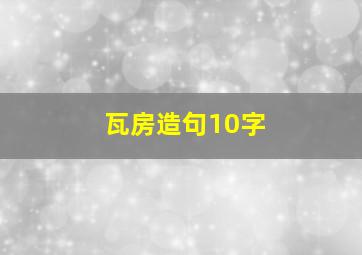 瓦房造句10字